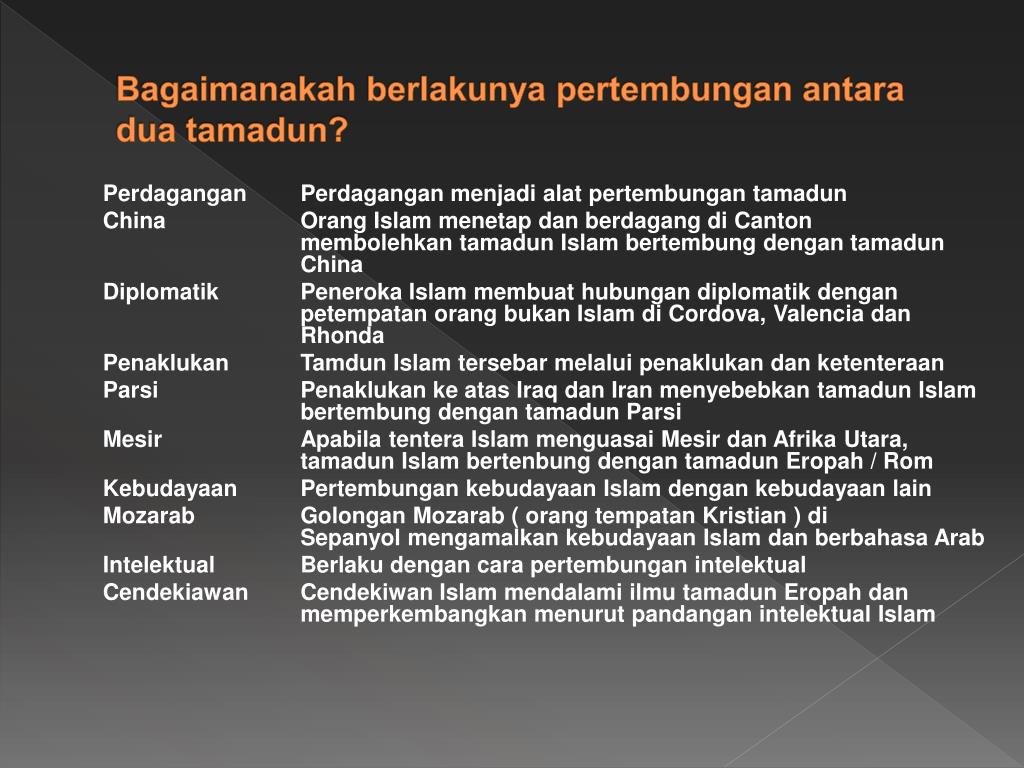 Bagaimanakah berlakunya pertembungan antara dua tamadun?

| | |
|---|---|
| Perdagangan | Perdagangan menjadi alat pertembungan tamadun |
| China | Orang Islam menetap dan berdagang di Canton membolehkan tamadun Islam bertembung dengan tamadun China |
| Diplomatik | Peneroka Islam membuat hubungan diplomatik dengan petempatan orang bukan Islam di Cordova, Valencia dan Rhonda |
| Penaklukan | Tamdun Islam tersebar melalui penaklukan dan ketenteraan |
| Parsi | Penaklukan ke atas Iraq dan Iran menyebebkan tamadun Islam bertembung dengan tamadun Parsi |
| Mesir | Apabila tentera Islam menguasai Mesir dan Afrika Utara, tamadun Islam bertenbung dengan tamadun Eropah / Rom |
| Kebudayaan | Pertembungan kebudayaan Islam dengan kebudayaan lain |
| Mozarab | Golongan Mozarab ( orang tempatan Kristian ) di Sepanyol mengamalkan kebudayaan Islam dan berbahasa Arab |
| Intelektual | Berlaku dengan cara pertembungan intelektual |
| Cendekiawan | Cendekiwan Islam mendalami ilmu tamadun Eropah dan memperkembangkan menurut pandangan intelektual Islam |